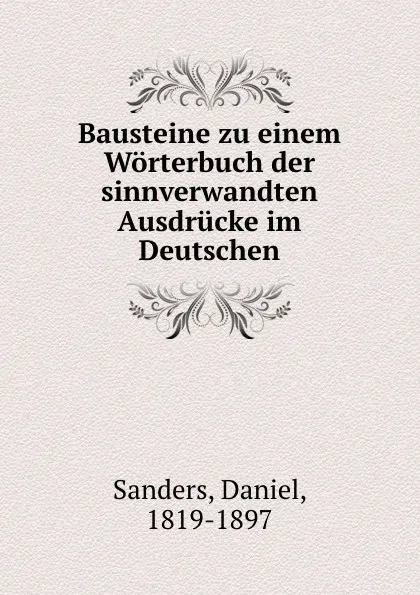 Bausteine zu einem Wörterbuch der sinnverwandten Ausdrücke im Deutschen

Sanders, Daniel, 1819-1897